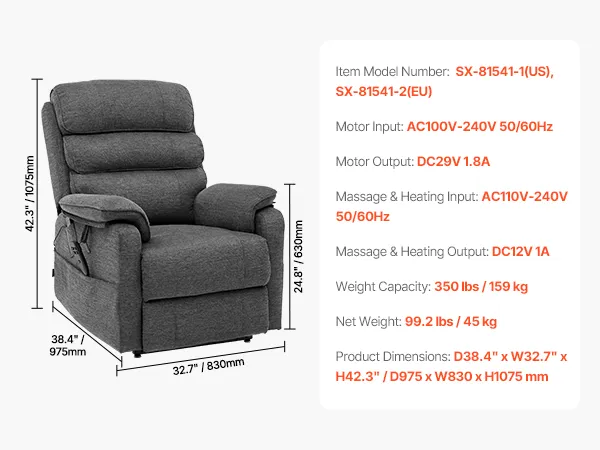 42.3" / 1075mm

24.8" / 630mm

38.4" / 975mm

32.7" / 830mm

Item Model Number: SX-81541-1(US), SX-81541-2(EU)

Motor Input: AC100V-240V 50/60Hz

Motor Output: DC29V 1.8A

Massage & Heating Input: AC110V-240V 50/60Hz

Massage & Heating Output: DC12V 1A

Weight Capacity: 350 lbs / 159 kg

Net Weight: 99.2 lbs / 45 kg

Product Dimensions: D38.4" x W32.7" x H42.3" / D975 x W830 x H1075 mm